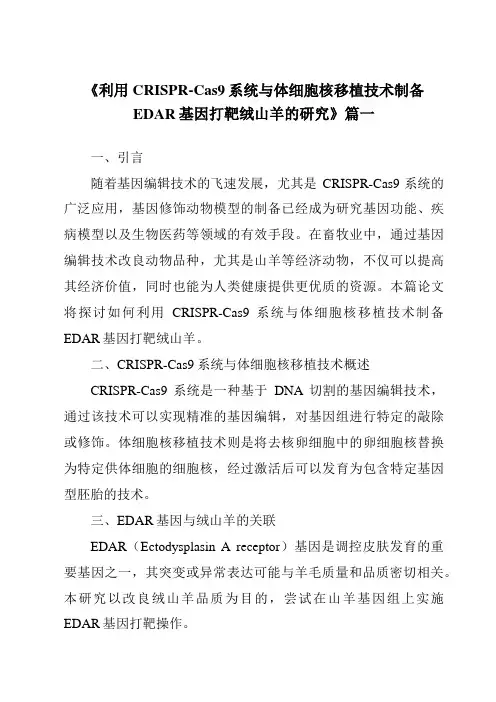 《利用 CRISPR-Cas9 系统与体细胞核移植技术制备 EDAR 基因打靶绒山羊的研究》篇一

一、引言

随着基因编辑技术的飞速发展，尤其是 CRISPR-Cas9 系统的广泛应用，基因修饰动物模型的制备已经成为研究基因功能、疾病模型以及生物医药等领域的有效手段。在畜牧业中，通过基因编辑技术改良动物品种，尤其是山羊等经济动物，不仅可以提高其经济价值，同时也能为人类健康提供更优质的资源。本篇论文将探讨如何利用 CRISPR-Cas9 系统与体细胞核移植技术制备 EDAR 基因打靶绒山羊。

二、CRISPR-Cas9 系统与体细胞核移植技术概述

CRISPR-Cas9 系统是一种基于 DNA 切割的基因编辑技术，通过该技术可以实现精准的基因编辑，对基因组进行特定的敲除或修饰。体细胞核移植技术则是将去核卵细胞中的卵细胞核替换为特定供体细胞的细胞核，经过激活后可以发育为包含特定基因型胚胎的技术。

三、EDAR 基因与绒山羊的关联

EDAR（Ectodysplasin A receptor）基因是调控皮肤发育的重要基因之一，其突变或异常表达可能与羊毛质量和品质密切相关。本研究以改良绒山羊品质为目的，尝试在山羊基因组上实施 EDAR 基因打靶操作。